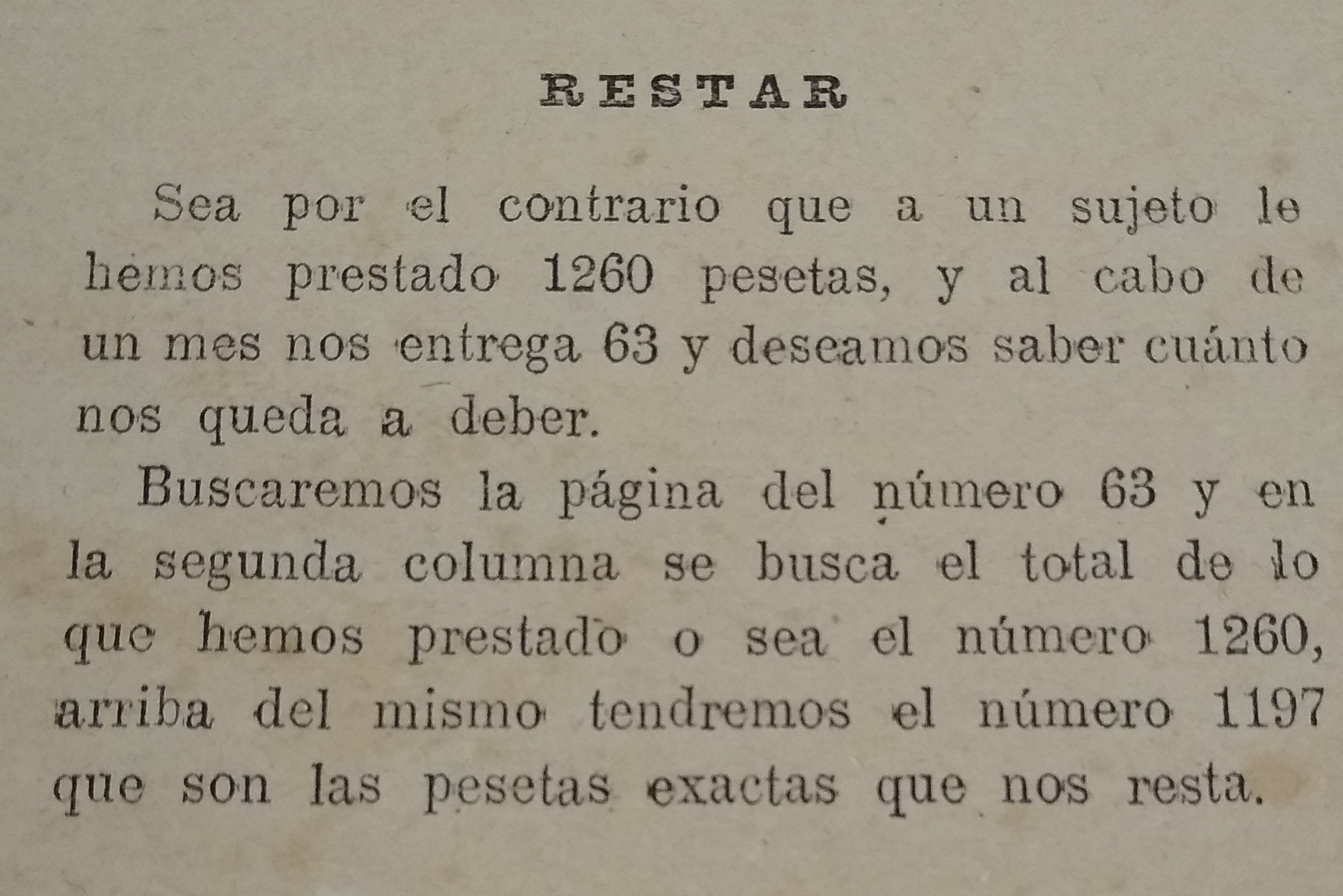 RESTAR

Sea por el contrario que a un sujeto le hemos prestado 1260 pesetas, y al cabo de un mes nos entrega 63 y deseamos saber cuánto nos queda a deber.

Buscaremos la página del número 63 y en la segunda columna se busca el total de lo que hemos prestado o sea el número 1260, arriba del mismo tendremos el número 1197 que son las pesetas exactas que nos resta.